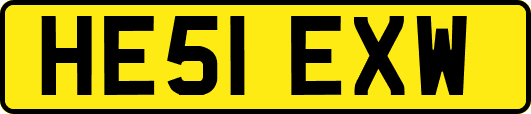 HE51 EXW